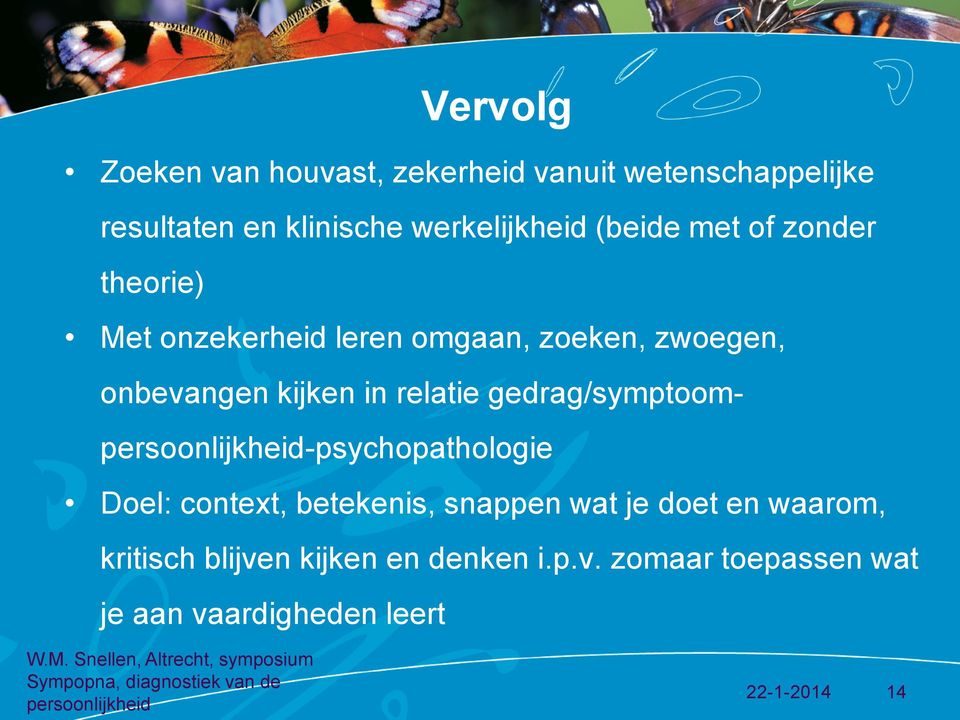 Vervolg

• Zoeken van houvast, zekerheid vanuit wetenschappelijke resultaten en klinische werkelijkheid (beide met of zonder theorie)

• Met onzekerheid leren omgaan, zoeken, zwoegen, onbevangen kijken in relatie gedrag/symptoom-persoonlijkheid-psychopathologie

• Doel: context, betekenis, snappen wat je doet en waarom, kritisch blijven kijken en denken i.p.v. zomaar toepassen wat je aan vaardigheden leert

W.M. Snellen, Altrecht, symposium Sympopna, diagnostiek van de persoonlijkheid

22-1-2014

14